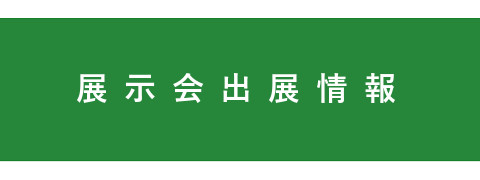 展示会出展情報